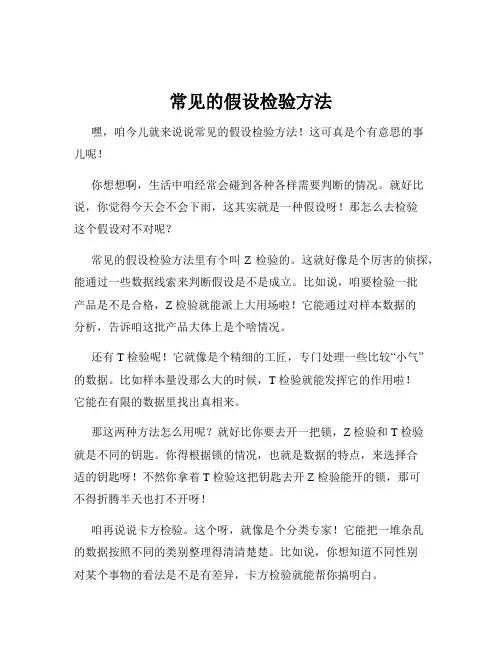 常见的假设检验方法

嘿，咱今儿就来说说常见的假设检验方法！这可真是个有意思的事儿呢！

你想想啊，生活中咱经常会碰到各种各样需要判断的情况。就好比说，你觉得今天会不会下雨，这其实就是一种假设呀！那怎么去检验这个假设对不对呢？

常见的假设检验方法里有个叫 Z 检验的。这就好像是个厉害的侦探，能通过一些数据线索来判断假设是不是成立。比如说，咱要检验一批产品是不是合格，Z 检验就能派上大用场啦！它能通过对样本数据的分析，告诉咱这批产品大体上是个啥情况。

还有 T 检验呢！它就像是个精细的工匠，专门处理一些比较“小气”的数据。比如样本量没那么大的时候，T 检验就能发挥它的作用啦！它能在有限的数据里找出真相来。

那这两种方法怎么用呢？就好比你要去开一把锁，Z 检验和 T 检验就是不同的钥匙。你得根据锁的情况，也就是数据的特点，来选择合适的钥匙呀！不然你拿着 T 检验这把钥匙去开 Z 检验能开的锁，那可不得折腾半天也打不开呀！

咱再说说卡方检验。这个呀，就像是个分类专家！它能把一堆杂乱的数据按照不同的类别整理得清清楚楚。比如说，你想知道不同性别对某个事物的看法是不是有差异，卡方检验就能帮你搞明白。